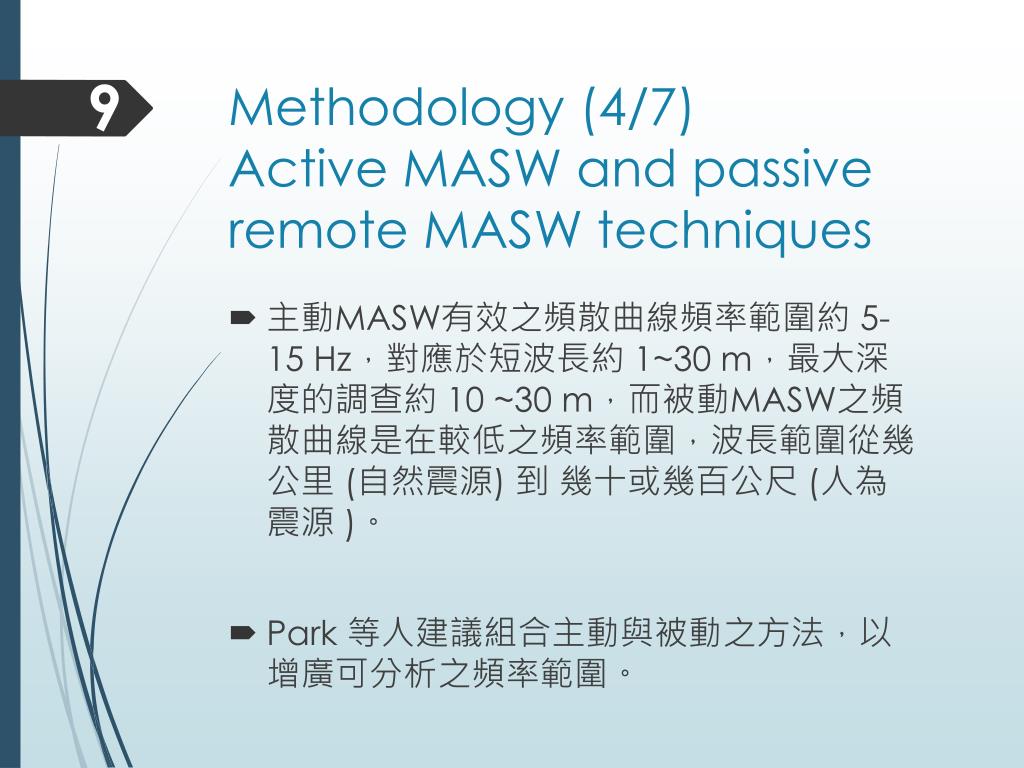 9

Methodology (4/7)
Active MASW and passive remote MASW techniques

主動MASW有效之頻散曲線頻率範圍約 5-15 Hz，對應於短波長約 1~30 m，最大深度的調查約 10 ~30 m，而被動MASW之頻散曲線是在較低之頻率範圍，波長範圍從幾公里 (自然震源) 到 幾十或幾百公尺 (人為震源 )。

Park 等人建議組合主動與被動之方法，以增廣可分析之頻率範圍。